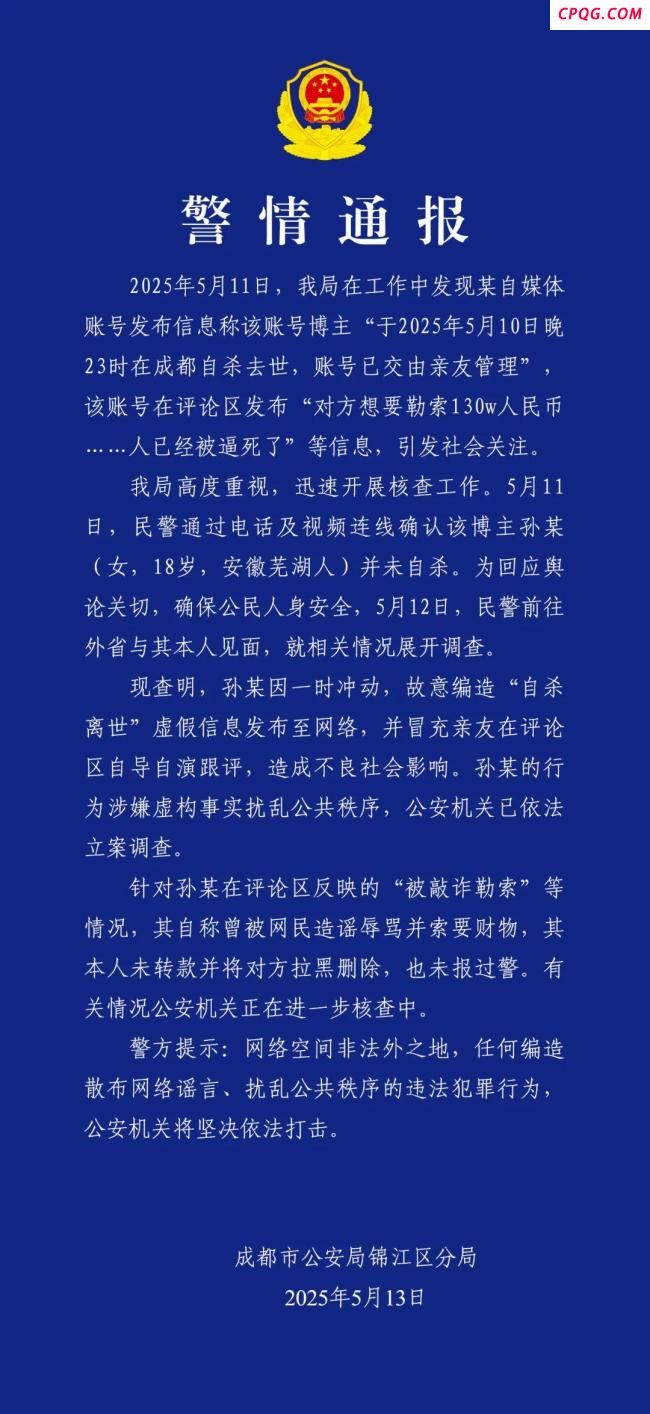 CPQG.COM

警情通报

2025年5月11日，我局在工作中发现某自媒体账号发布信息称该账号博主“于2025年5月10日晚23时在成都自杀去世，账号已交由亲友管理”，该账号在评论区发布“对方想要勒索130w人民币……人已经被逼死了”等信息，引发社会关注。

我局高度重视，迅速开展核查工作。5月11日，民警通过电话及视频连线确认该博主孙某（女，18岁，安徽芜湖人）并未自杀。为回应舆论关切，确保公民人身安全，5月12日，民警前往外省与其本人见面，就相关情况展开调查。

现查明，孙某因一时冲动，故意编造“自杀离世”虚假信息发布至网络，并冒充亲友在评论区自导自演跟评，造成不良社会影响。孙某的行为涉嫌虚构事实扰乱公共秩序，公安机关已依法立案调查。

针对孙某在评论区反映的“被敲诈勒索”等情况，其自称曾被网民造谣辱骂并索要财物，其本人未转款并将对方拉黑删除，也未报过警。有关情况公安机关正在进一步核查中。

警方提示：网络空间非法外之地，任何编造散布网络谣言、扰乱公共秩序的违法犯罪行为，公安机关将坚决依法打击。

成都市公安局锦江区分局
2025年5月13日